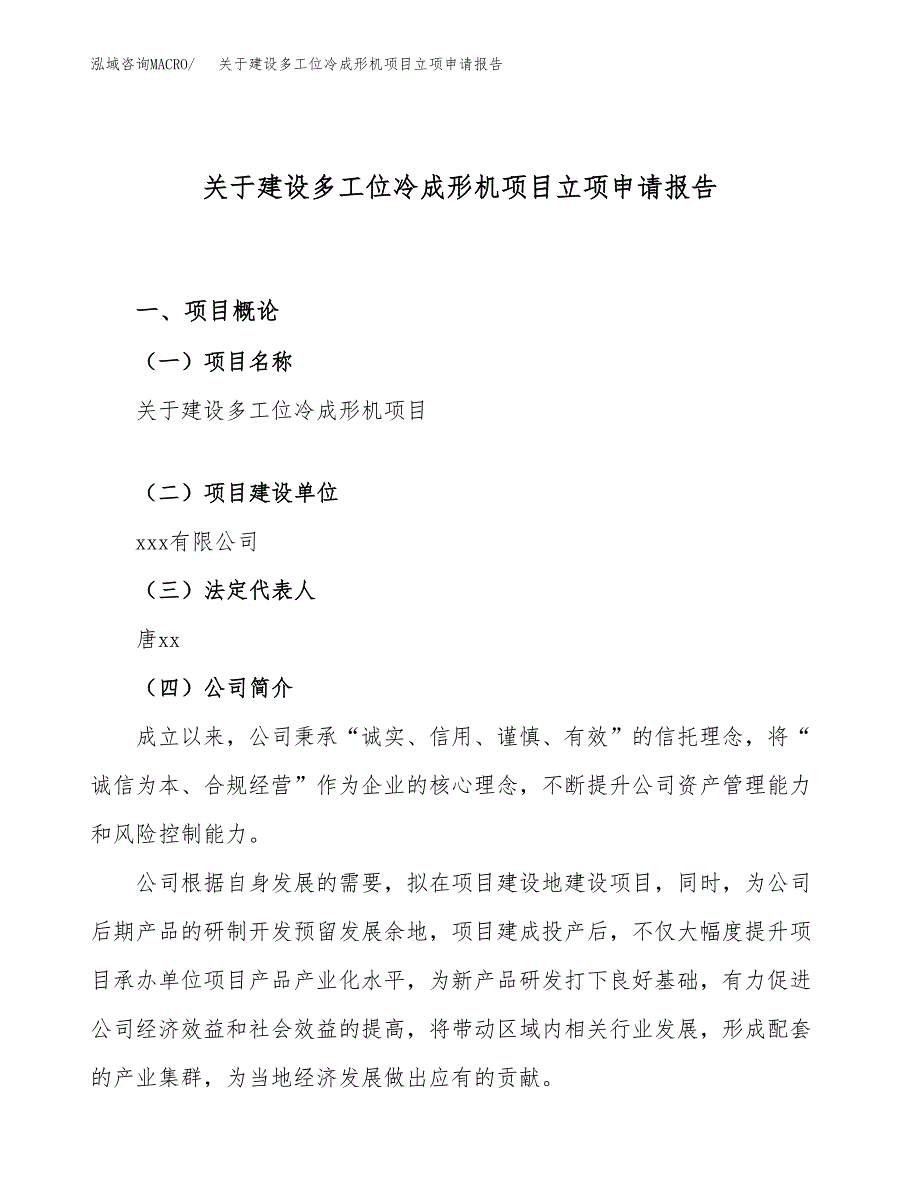 泓域咨询MACRO/　关于建设多工位冷成形机项目立项申请报告

关于建设多工位冷成形机项目立项申请报告

一、项目概论

（一）项目名称

关于建设多工位冷成形机项目

（二）项目建设单位

xxx有限公司

（三）法定代表人

唐xx

（四）公司简介

成立以来，公司秉承“诚实、信用、谨慎、有效”的信托理念，将“诚信为本、合规经营”作为企业的核心理念，不断提升公司资产管理能力和风险控制能力。

公司根据自身发展的需要，拟在项目建设地建设项目，同时，为公司后期产品的研制开发预留发展余地，项目建成投产后，不仅大幅度提升项目承办单位项目产品产业化水平，为新产品研发打下良好基础，有力促进公司经济效益和社会效益的提高，将带动区域内相关行业发展，形成配套的产业集群，为当地经济发展做出应有的贡献。